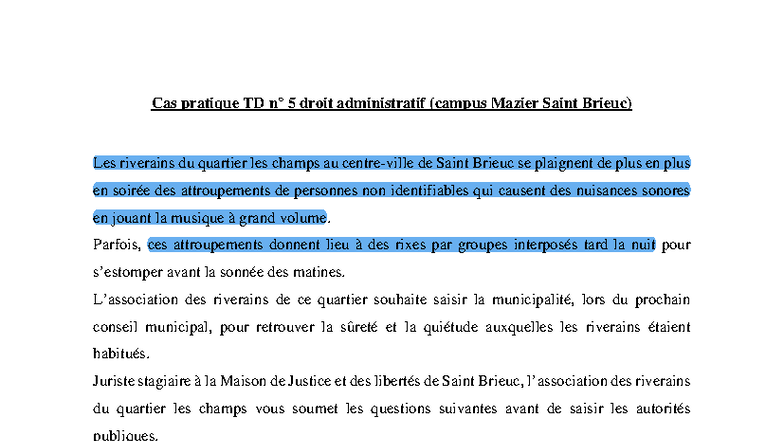 Cas pratique TD n° 5 droit administratif (campus Mazier Saint Brieuc)

Les riverains du quartier les champs au centre-ville de Saint Brieuc se plaignent de plus en plus en soirée des attroupements de personnes non identifiables qui causent des nuisances sonores en jouant la musique à grand volume.

Parfois, ces attroupements donnent lieu à des rixes par groupes interposés tard la nuit pour s'estomper avant la sonnée des matines.

L'association des riverains de ce quartier souhaite saisir la municipalité, lors du prochain conseil municipal, pour retrouver la sûreté et la quiétude auxquelles les riverains étaient habitués.

Juriste stagiaire à la Maison de Justice et des libertés de Saint Brieuc, l'association des riverains du quartier les champs vous soumet les questions suivantes avant de saisir les autorités publiques.